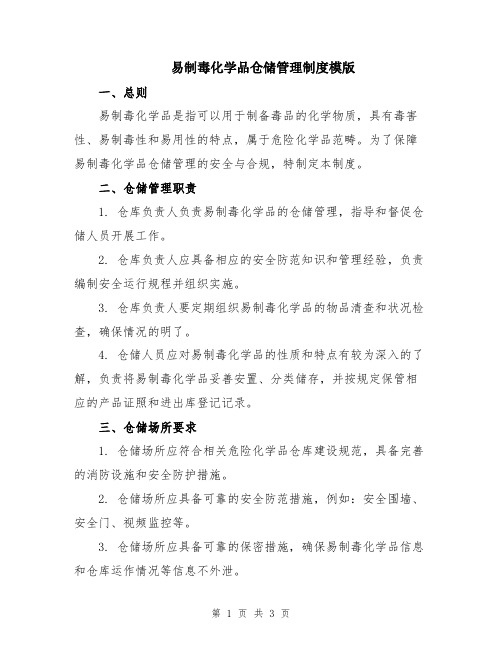 易制毒化学品仓储管理制度模版

一、总则

易制毒化学品是指可以用于制备毒品的化学物质，具有毒害性、易制毒性和易用性的特点，属于危险化学品范畴。为了保障易制毒化学品仓储管理的安全与合规，特制定本制度。

二、仓储管理职责

1. 仓库负责人负责易制毒化学品的仓储管理，指导和督促仓储人员开展工作。

2. 仓库负责人应具备相应的安全防范知识和管理经验，负责编制安全运行规程并组织实施。

3. 仓库负责人要定期组织易制毒化学品的物品清查和状况检查，确保情况的明了。

4. 仓储人员应对易制毒化学品的性质和特点有较为深入的了解，负责将易制毒化学品妥善安置、分类储存，并按规定保管相应的产品证照和进出库登记记录。

三、仓储场所要求

1. 仓储场所应符合相关危险化学品仓库建设规范，具备完善的消防设施和安全防护措施。

2. 仓储场所应具备可靠的安全防范措施，例如：安全围墙、安全门、视频监控等。

3. 仓储场所应具备可靠的保密措施，确保易制毒化学品信息和仓库运作情况等信息不外泄。

第 1 页 共 3 页